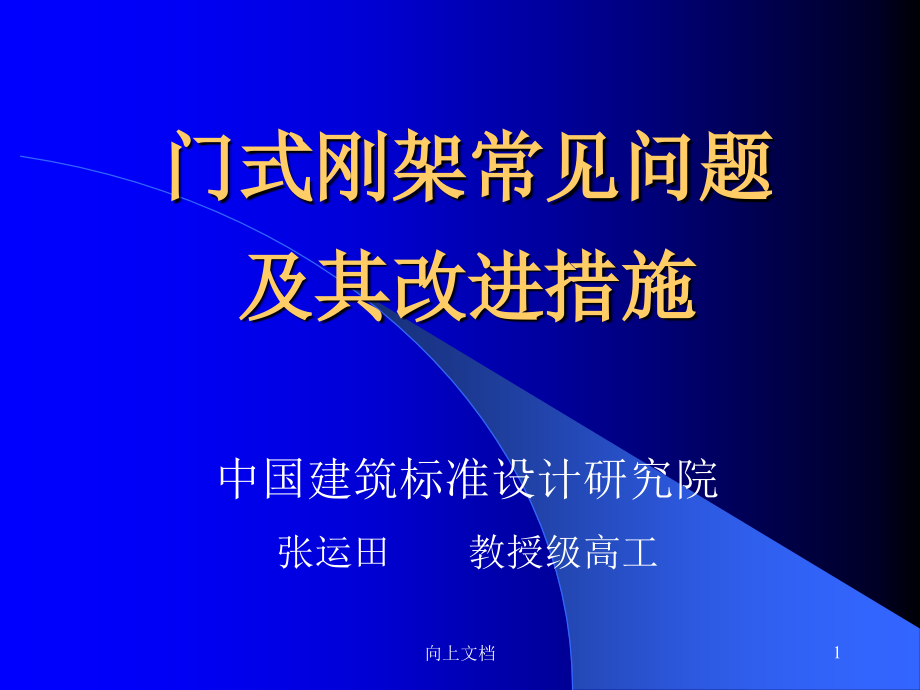 门式刚架常见问题
及其改进措施

中国建筑标准设计研究院

张运田　　教授级高工

向上文档

1